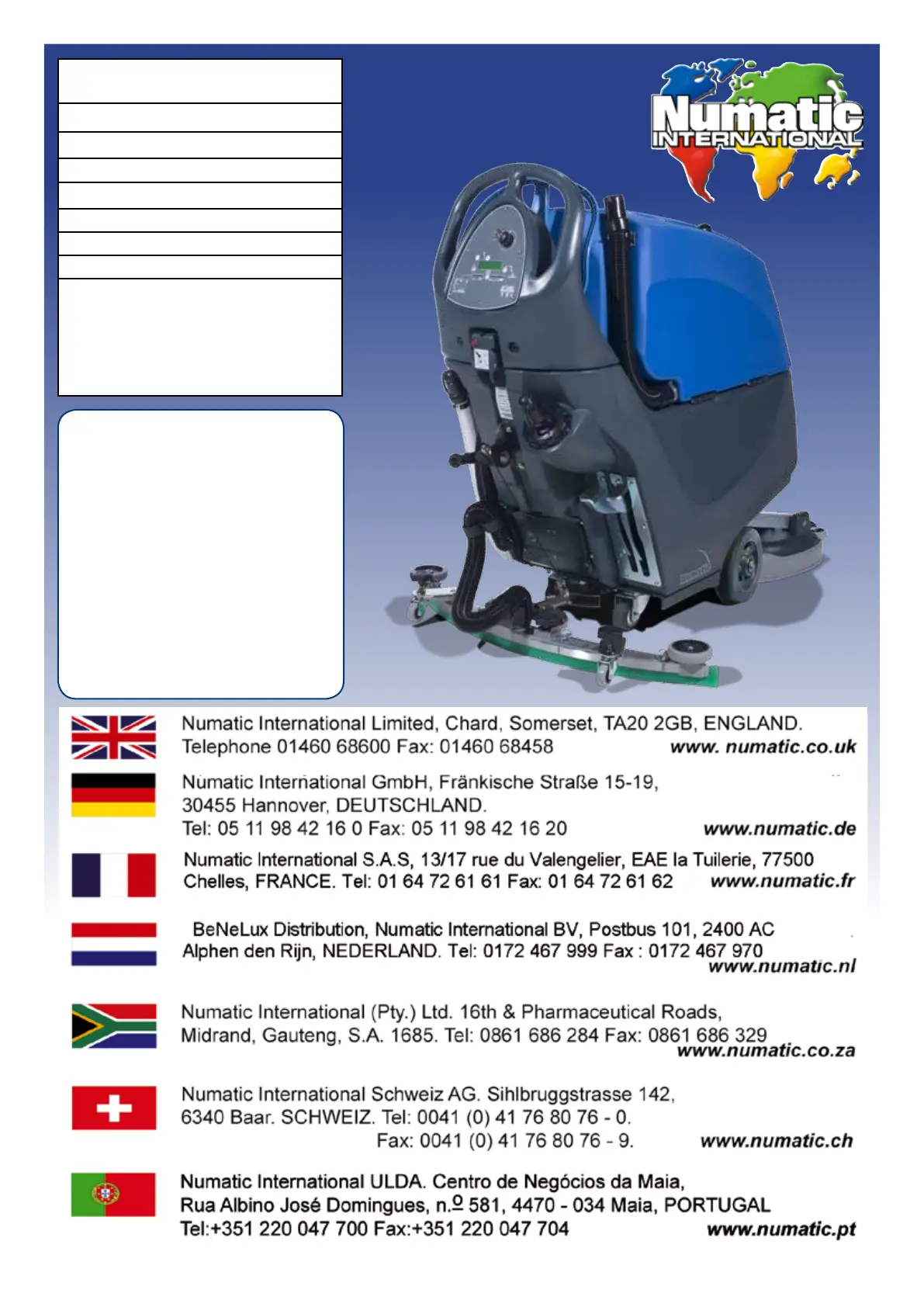 Numatic INTERNATIONAL

Numatic International Limited, Chard, Somerset, TA20 2GB, ENGLAND. Telephone 01460 68600 Fax: 01460 68458 www. numatic.co.uk

Numatic International GmbH, Fränkische Straße 15-19, 30455 Hannover, DEUTSCHLAND. Tel: 05 11 98 42 16 0 Fax: 05 11 98 42 16 20 www.numatic.de

Numatic International S.A.S, 13/17 rue du Valengelier, EAE la Tuilerie, 77500 Chelles, FRANCE. Tel: 01 64 72 61 61 Fax: 01 64 72 61 62 www.numatic.fr

BeNeLux Distribution, Numatic International BV, Postbus 101, 2400 AC Alphen den Rijn, NEDERLAND. Tel: 0172 467 999 Fax : 0172 467 970 www.numatic.nl

Numatic International (Pty.) Ltd. 16th & Pharmaceutical Roads, Midrand, Gauteng, S.A. 1685. Tel: 0861 686 284 Fax: 0861 686 329 www.numatic.co.za

Numatic International Schweiz AG. Sihlbruggstrasse 142, 6340 Baar. SCHWEIZ. Tel: 0041 (0) 41 76 80 76 - 0. Fax: 0041 (0) 41 76 80 76 - 9. www.numatic.ch

Numatic International ULDA. Centro de Negócios da Maia, Rua Albino José Domingues, n.º 581, 4470 - 034 Maia, PORTUGAL Tel:+351 220 047 700 Fax:+351 220 047 704 www.numatic.pt